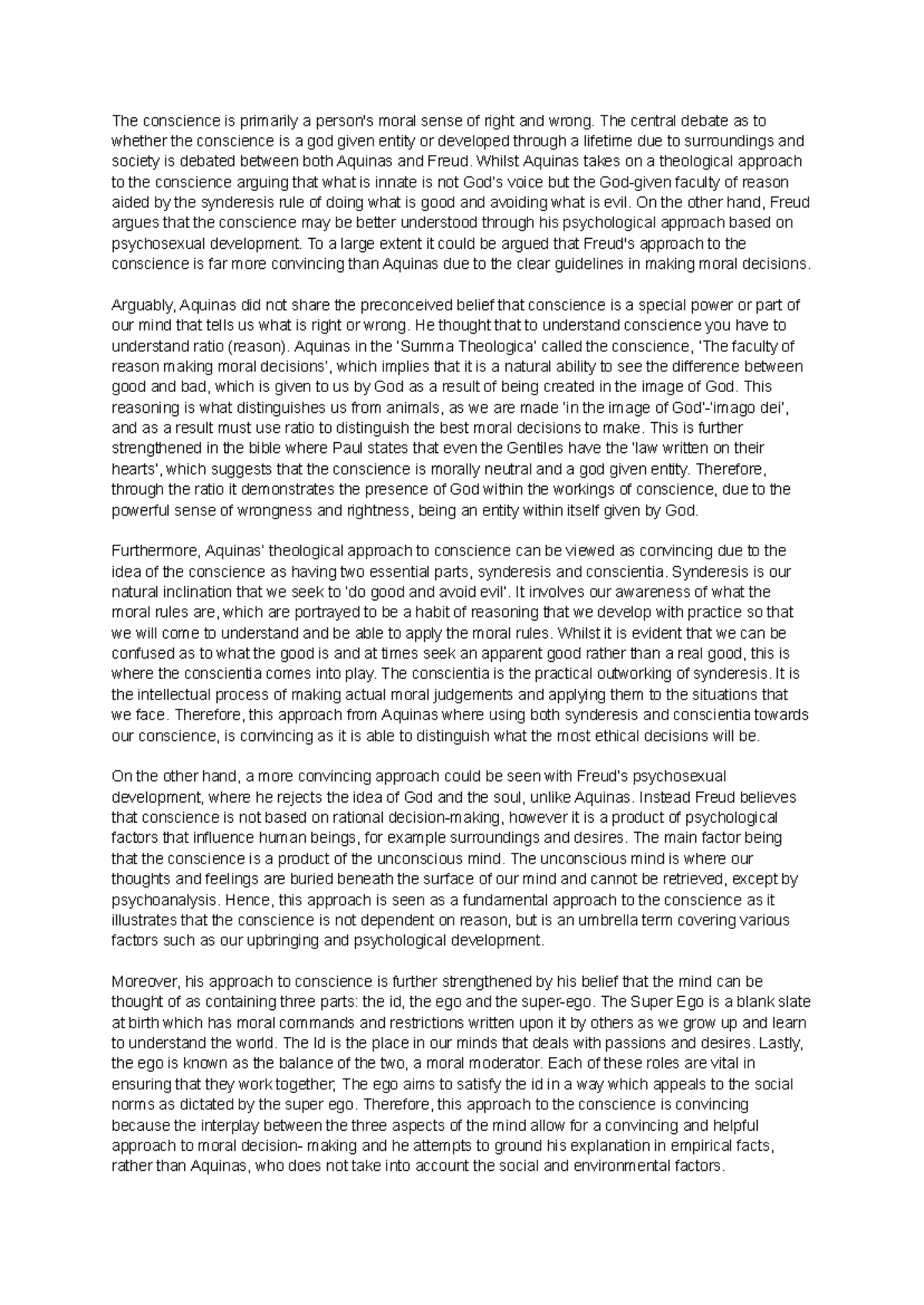 The conscience is primarily a person's moral sense of right and wrong. The central debate as to whether the conscience is a god given entity or developed through a lifetime due to surroundings and society is debated between both Aquinas and Freud. Whilst Aquinas takes on a theological approach to the conscience arguing that what is innate is not God's voice but the God-given faculty of reason aided by the synderesis rule of doing what is good and avoiding what is evil. On the other hand, Freud argues that the conscience may be better understood through his psychological approach based on psychosexual development. To a large extent it could be argued that Freud's approach to the conscience is far more convincing than Aquinas due to the clear guidelines in making moral decisions.

Arguably, Aquinas did not share the preconceived belief that conscience is a special power or part of our mind that tells us what is right or wrong. He thought that to understand conscience you have to understand ratio (reason). Aquinas in the 'Summa Theologica' called the conscience, 'The faculty of reason making moral decisions', which implies that it is a natural ability to see the difference between good and bad, which is given to us by God as a result of being created in the image of God. This reasoning is what distinguishes us from animals, as we are made 'in the image of God'-'imago dei', and as a result must use ratio to distinguish the best moral decisions to make. This is further strengthened in the bible where Paul states that even the Gentiles have the 'law written on their hearts', which suggests that the conscience is morally neutral and a god given entity. Therefore, through the ratio it demonstrates the presence of God within the workings of conscience, due to the powerful sense of wrongness and rightness, being an entity within itself given by God.

Furthermore, Aquinas' theological approach to conscience can be viewed as convincing due to the idea of the conscience as having two essential parts, synderesis and conscientia. Synderesis is our natural inclination that we seek to 'do good and avoid evil'. It involves our awareness of what the moral rules are, which are portrayed to be a habit of reasoning that we develop with practice so that we will come to understand and be able to apply the moral rules. Whilst it is evident that we can be confused as to what the good is and at times seek an apparent good rather than a real good, this is where the conscientia comes into play. The conscientia is the practical outworking of synderesis. It is the intellectual process of making actual moral judgements and applying them to the situations that we face. Therefore, this approach from Aquinas where using both synderesis and conscientia towards our conscience, is convincing as it is able to distinguish what the most ethical decisions will be.

On the other hand, a more convincing approach could be seen with Freud's psychosexual development, where he rejects the idea of God and the soul, unlike Aquinas. Instead Freud believes that conscience is not based on rational decision-making, however it is a product of psychological factors that influence human beings, for example surroundings and desires. The main factor being that the conscience is a product of the unconscious mind. The unconscious mind is where our thoughts and feelings are buried beneath the surface of our mind and cannot be retrieved, except by psychoanalysis. Hence, this approach is seen as a fundamental approach to the conscience as it illustrates that the conscience is not dependent on reason, but is an umbrella term covering various factors such as our upbringing and psychological development.

Moreover, his approach to conscience is further strengthened by his belief that the mind can be thought of as containing three parts: the id, the ego and the super-ego. The Super Ego is a blank slate at birth which has moral commands and restrictions written upon it by others as we grow up and learn to understand the world. The Id is the place in our minds that deals with passions and desires. Lastly, the ego is known as the balance of the two, a moral moderator. Each of these roles are vital in ensuring that they work together; The ego aims to satisfy the id in a way which appeals to the social norms as dictated by the super ego. Therefore, this approach to the conscience is convincing because the interplay between the three aspects of the mind allow for a convincing and helpful approach to moral decision- making and he attempts to ground his explanation in empirical facts, rather than Aquinas, who does not take into account the social and environmental factors.